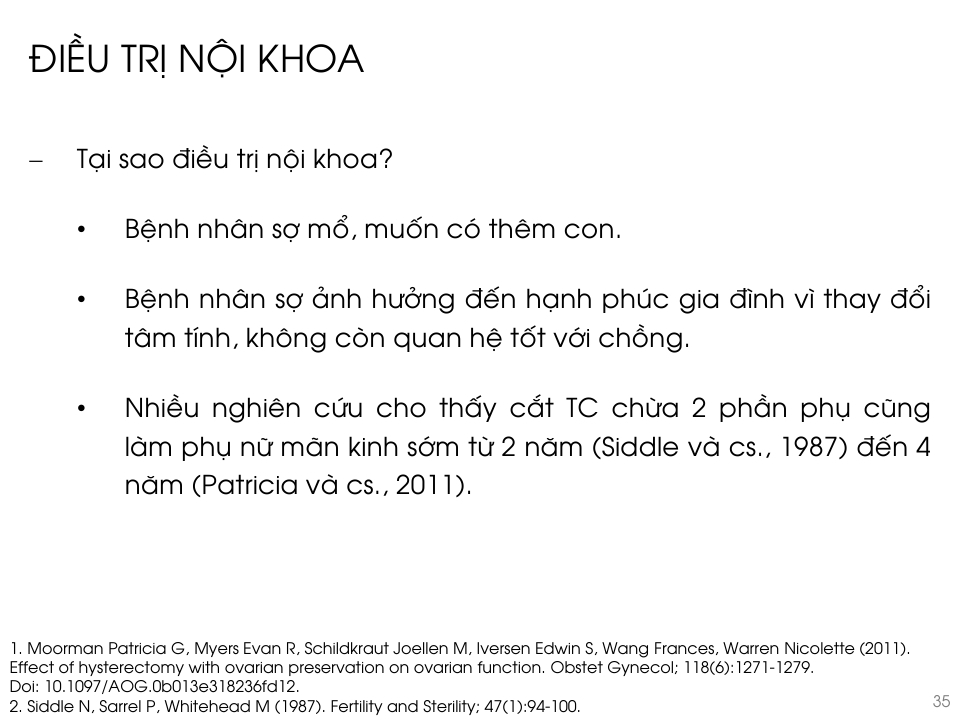 ĐIỀU TRỊ NỘI KHOA

– Tại sao điều trị nội khoa?

• Bệnh nhân sợ mổ, muốn có thêm con.

• Bệnh nhân sợ ảnh hưởng đến hạnh phúc gia đình vì thay đổi tâm tính, không còn quan hệ tốt với chồng.

• Nhiều nghiên cứu cho thấy cắt TC chừa 2 phần phụ cũng làm phụ nữ mãn kinh sớm từ 2 năm (Siddle và cs., 1987) đến 4 năm (Patricia và cs., 2011).

1. Moorman Patricia G, Myers Evan R, Schildkraut Joellen M, Iversen Edwin S, Wang Frances, Warren Nicolette (2011). Effect of hysterectomy with ovarian preservation on ovarian function. Obstet Gynecol; 118(6):1271-1279. Doi: 10.1097/AOG.0b013e318236fd12.
2. Siddle N, Sarrel P, Whitehead M (1987). Fertility and Sterility; 47(1):94-100.

35